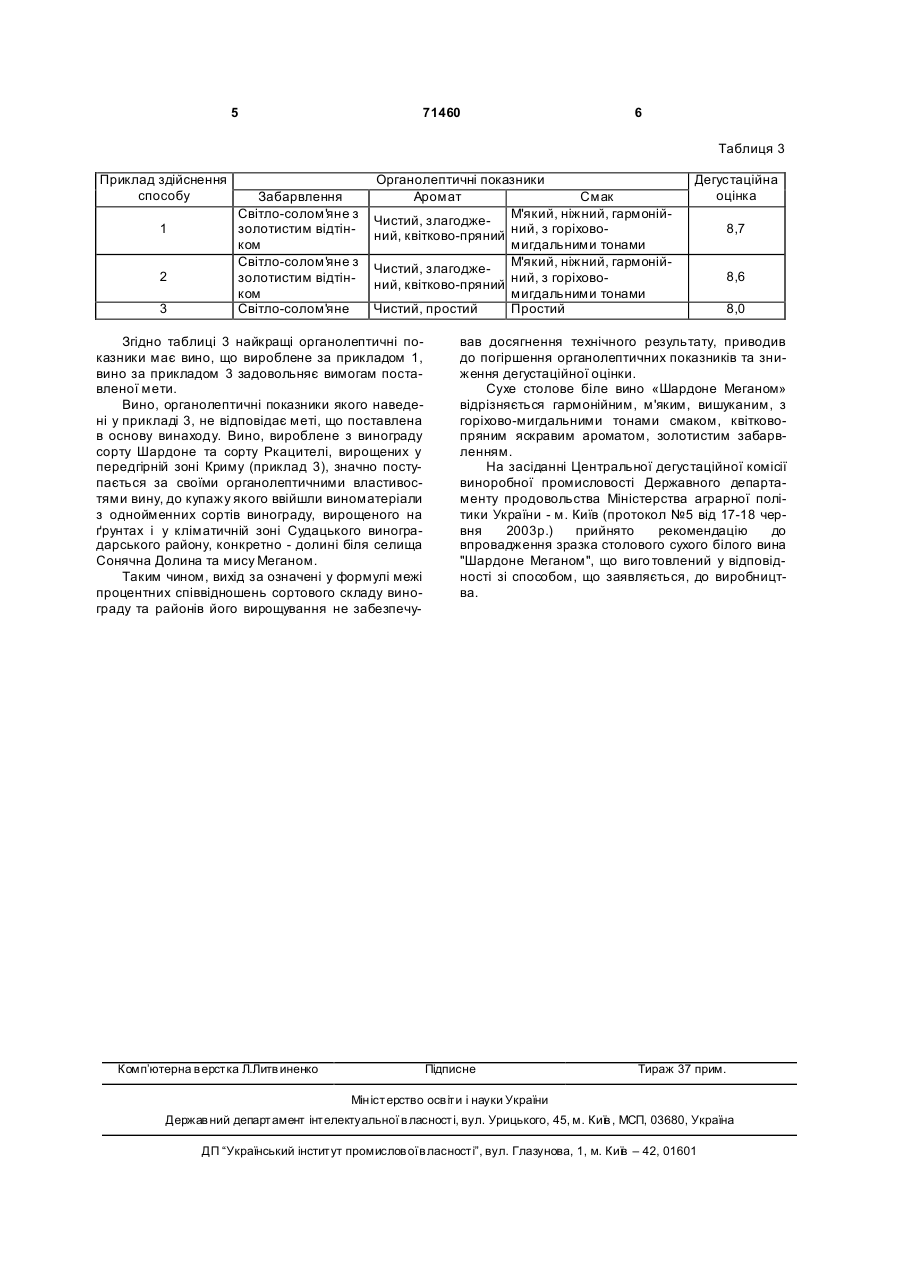 5 71460 6

Таблиця 3

| Приклад здійснення способу | Органолептичні показники | | | Дегустаційна оцінка |
|---|---|---|---|---|
| | Забарвлення | Аромат | Смак | |
| 1 | Світло-солом'яне з золотистим відтінком | Чистий, злагоджений, квітково-пряний | М'який, ніжний, гармонійний, з горіхово-мигдальними тонами | 8,7 |
| 2 | Світло-солом'яне з золотистим відтінком | Чистий, злагоджений, квітково-пряний | М'який, ніжний, гармонійний, з горіхово-мигдальними тонами | 8,6 |
| 3 | Світло-солом'яне | Чистий, простий | Простий | 8,0 |

Згідно таблиці 3 найкращі органолептичні показники має вино, що вироблене за прикладом 1, вино за прикладом 3 задовольняє вимогам поставленої мети.

Вино, органолептичні показники якого наведені у прикладі 3, не відповідає меті, що поставлена в основу винаходу. Вино, вироблене з винограду сорту Шардоне та сорту Ркацителі, вирощених у передгірній зоні Криму (приклад 3), значно поступається за своїми органолептичними властивостями вину, до купажу якого ввійшли виноматеріали з однойменних сортів винограду, вирощеного на ґрунтах і у кліматичній зоні Судацького виноградарського району, конкретно - долині біля селища Сонячна Долина та мису Меганом.

Таким чином, вихід за означені у формулі межі процентних співвідношень сортового складу винограду та районів його вирощування не забезпечував досягнення технічного результату, приводив до погіршення органолептичних показників та зниження дегустаційної оцінки.

Сухе столове біле вино «Шардоне Меганом» відрізняється гармонійним, м'яким, вишуканим, з горіхово-мигдальними тонами смаком, квітково-пряним яскравим ароматом, золотистим забарвленням.

На засіданні Центральної дегустаційної комісії виноробної промисловості Державного департаменту продовольства Міністерства аграрної політики України - м. Київ (протокол №5 від 17-18 червня 2003р.) прийнято рекомендацію до впровадження зразка столового сухого білого вина "Шардоне Меганом", що виготовлений у відповідності зі способом, що заявляється, до виробництва.

Комп'ютерна верстка Л.Литвиненко Підписне Тираж 37 прим.

Міністерство освіти і науки України

Державний департамент інтелектуальної власності, вул. Урицького, 45, м. Київ, МСП, 03680, Україна

ДП "Український інститут промислової власності", вул. Глазунова, 1, м. Київ – 42, 01601